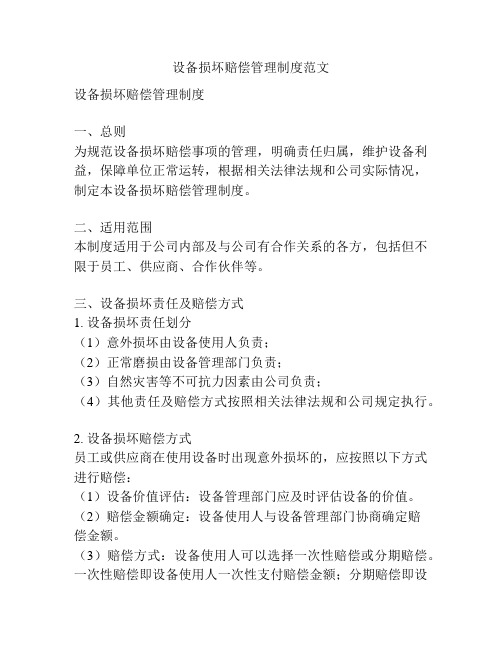 设备损坏赔偿管理制度范文

设备损坏赔偿管理制度

一、总则
为规范设备损坏赔偿事项的管理，明确责任归属，维护设备利益，保障单位正常运转，根据相关法律法规和公司实际情况，制定本设备损坏赔偿管理制度。

二、适用范围
本制度适用于公司内部及与公司有合作关系的各方，包括但不限于员工、供应商、合作伙伴等。

三、设备损坏责任及赔偿方式
1. 设备损坏责任划分
（1）意外损坏由设备使用人负责；
（2）正常磨损由设备管理部门负责；
（3）自然灾害等不可抗力因素由公司负责；
（4）其他责任及赔偿方式按照相关法律法规和公司规定执行。

2. 设备损坏赔偿方式
员工或供应商在使用设备时出现意外损坏的，应按照以下方式进行赔偿：
（1）设备价值评估：设备管理部门应及时评估设备的价值。
（2）赔偿金额确定：设备使用人与设备管理部门协商确定赔偿金额。
（3）赔偿方式：设备使用人可以选择一次性赔偿或分期赔偿。一次性赔偿即设备使用人一次性支付赔偿金额；分期赔偿即设